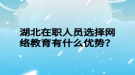 湖北在职人员选择网络教育有什么优势？